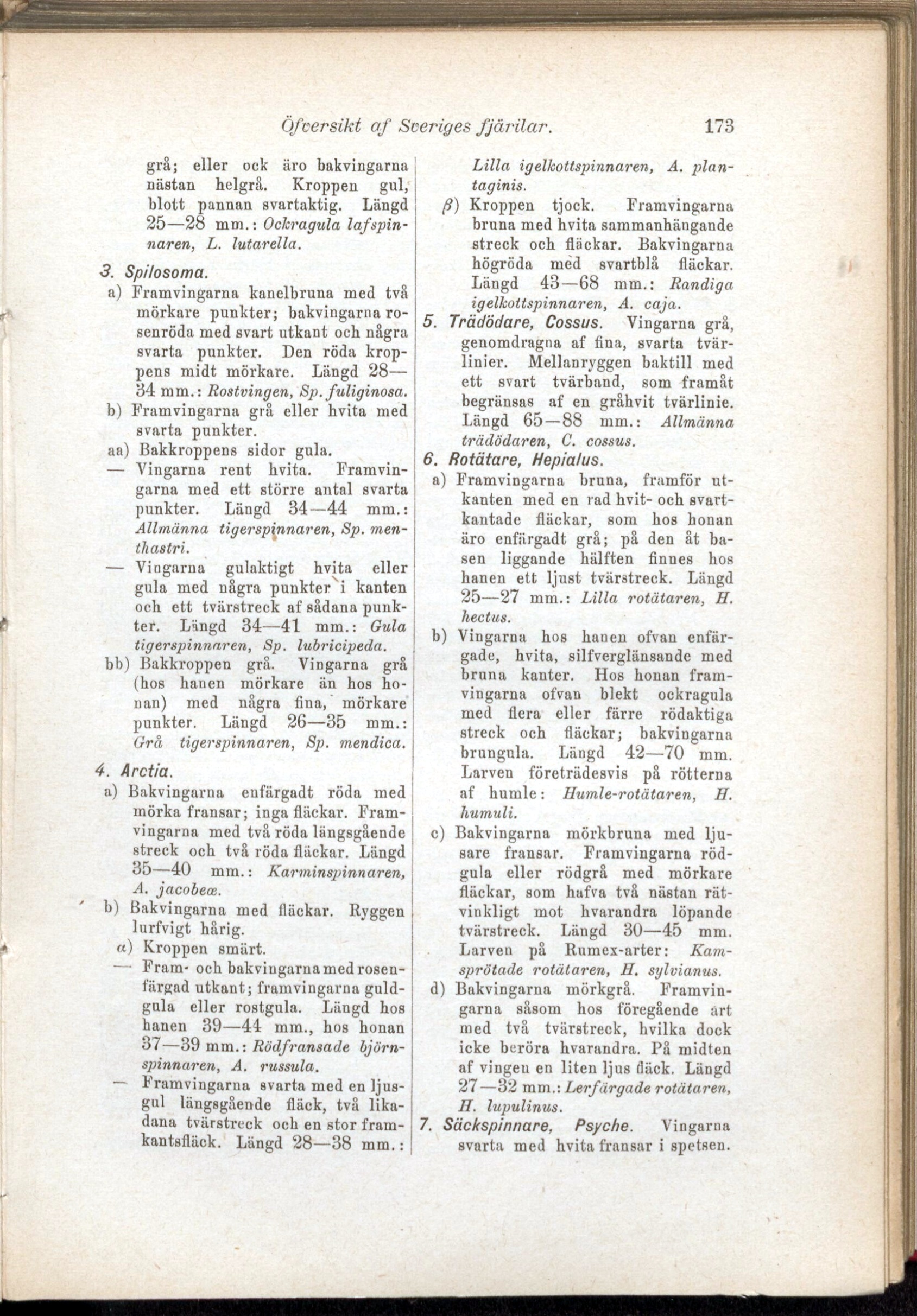 Öfversikt af Sveriges fjärilar. 173

grå; eller ock äro bakvingarna nästan helgrå. Kroppen gul, blott pannan svartaktig. Längd 25—28 mm.: Ockragula lafspinnaren, L. lutarella.

3. Spilosoma.

a) Framvingarna kanelbruna med två mörkare punkter; bakvingarna rosenröda med svart utkant och några svarta punkter. Den röda kroppens midt mörkare. Längd 28—34 mm.: Rostvingen, Sp. fuliginosa.

b) Framvingarna grå eller hvita med svarta punkter.

aa) Bakkroppens sidor gula.

— Vingarna rent hvita. Framvingarna med ett större antal svarta punkter. Längd 34—44 mm.: Allmänna tigerspinnaren, Sp. menthastri.

— Vingarna gulaktigt hvita eller gula med några punkter i kanten och ett tvärstreck af sådana punkter. Längd 34—41 mm.: Gula tigerspinnaren, Sp. lubricipeda.

bb) Bakkroppen grå. Vingarna grå (hos hanen mörkare än hos honan) med några fina, mörkare punkter. Längd 26—35 mm.: Grå tigerspinnaren, Sp. mendica.

4. Arctia.

a) Bakvingarna enfärgadt röda med mörka fransar; inga fläckar. Framvingarna med två röda längsgående streck och två röda fläckar. Längd 35—40 mm.: Karminspinnaren, A. jacobeæ.

b) Bakvingarna med fläckar. Ryggen lurfvigt hårig.

α) Kroppen smärt.

— Fram- och bakvingarna med rosenfärgad utkant; framvingarna guldgula eller rostgula. Längd hos hanen 39—44 mm., hos honan 37—39 mm.: Rödfransade björnspinnaren, A. russula.

— Framvingarna svarta med en ljusgul längsgående fläck, två likadana tvärstreck och en stor framkantsfläck. Längd 28—38 mm.: Lilla igelkottspinnaren, A. plantaginis.

β) Kroppen tjock. Framvingarna bruna med hvita sammanhängande streck och fläckar. Bakvingarna högröda med svartblå fläckar. Längd 43—68 mm.: Randiga igelkottspinnaren, A. caja.

5. Trädödare, Cossus. Vingarna grå, genomdragna af fina, svarta tvärlinier. Mellanryggen baktill med ett svart tvärband, som framåt begränsas af en gråhvit tvärlinie. Längd 65—88 mm.: Allmänna trädödaren, C. cossus.

6. Rotätare, Hepialus.

a) Framvingarna bruna, framför utkanten med en rad hvit- och svartkantade fläckar, som hos honan äro enfärgadt grå; på den åt basen liggande hälften finnes hos hanen ett ljust tvärstreck. Längd 25—27 mm.: Lilla rotätaren, H. hectus.

b) Vingarna hos hanen ofvan enfärgade, hvita, silfverglänsande med bruna kanter. Hos honan framvingarna ofvan blekt ockragula med flera eller färre rödaktiga streck och fläckar; bakvingarna brungula. Längd 42—70 mm. Larven företrädesvis på rötterna af humle: Humle-rotätaren, H. humuli.

c) Bakvingarna mörkbruna med ljusare fransar. Framvingarna rödgula eller rödgrå med mörkare fläckar, som hafva två nästan rätvinkligt mot hvarandra löpande tvärstreck. Längd 30—45 mm. Larven på Rumex-arter: Kamsprötade rotätaren, H. sylvianus.

d) Bakvingarna mörkgrå. Framvingarna såsom hos föregående art med två tvärstreck, hvilka dock icke beröra hvarandra. På midten af vingen en liten ljus fläck. Längd 27—32 mm.: Lerfärgade rotätaren, H. lupulinus.

7. Säckspinnare, Psyche. Vingarna svarta med hvita fransar i spetsen.